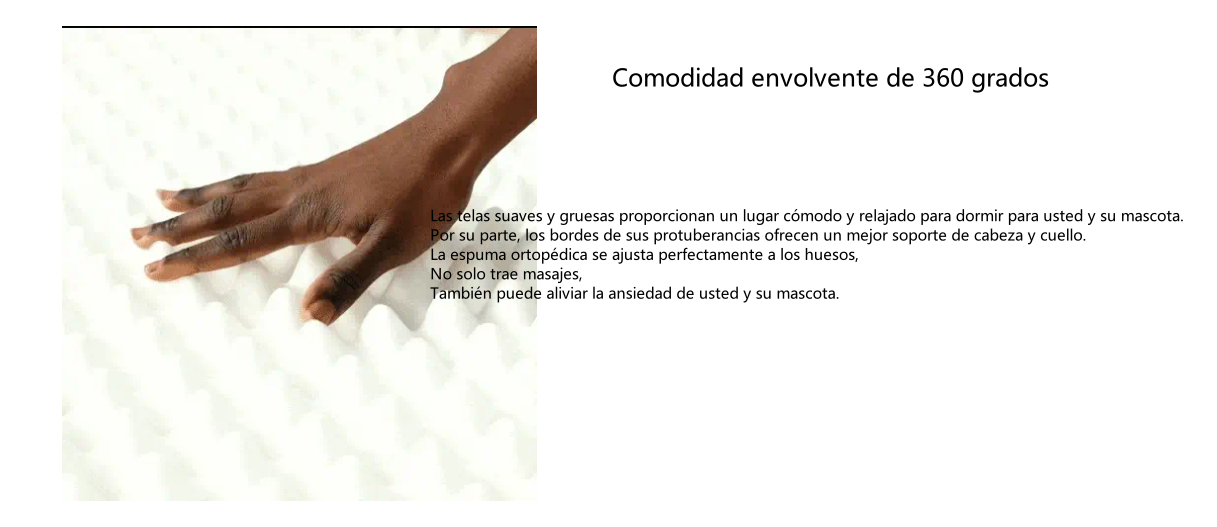 Comodidad envolvente de 360 grados

Las telas suaves y gruesas proporcionan un lugar cómodo y relajado para dormir para usted y su mascota.
Por su parte, los bordes de sus protuberancias ofrecen un mejor soporte de cabeza y cuello.
La espuma ortopédica se ajusta perfectamente a los huesos,
No solo trae masajes,
También puede aliviar la ansiedad de usted y su mascota.